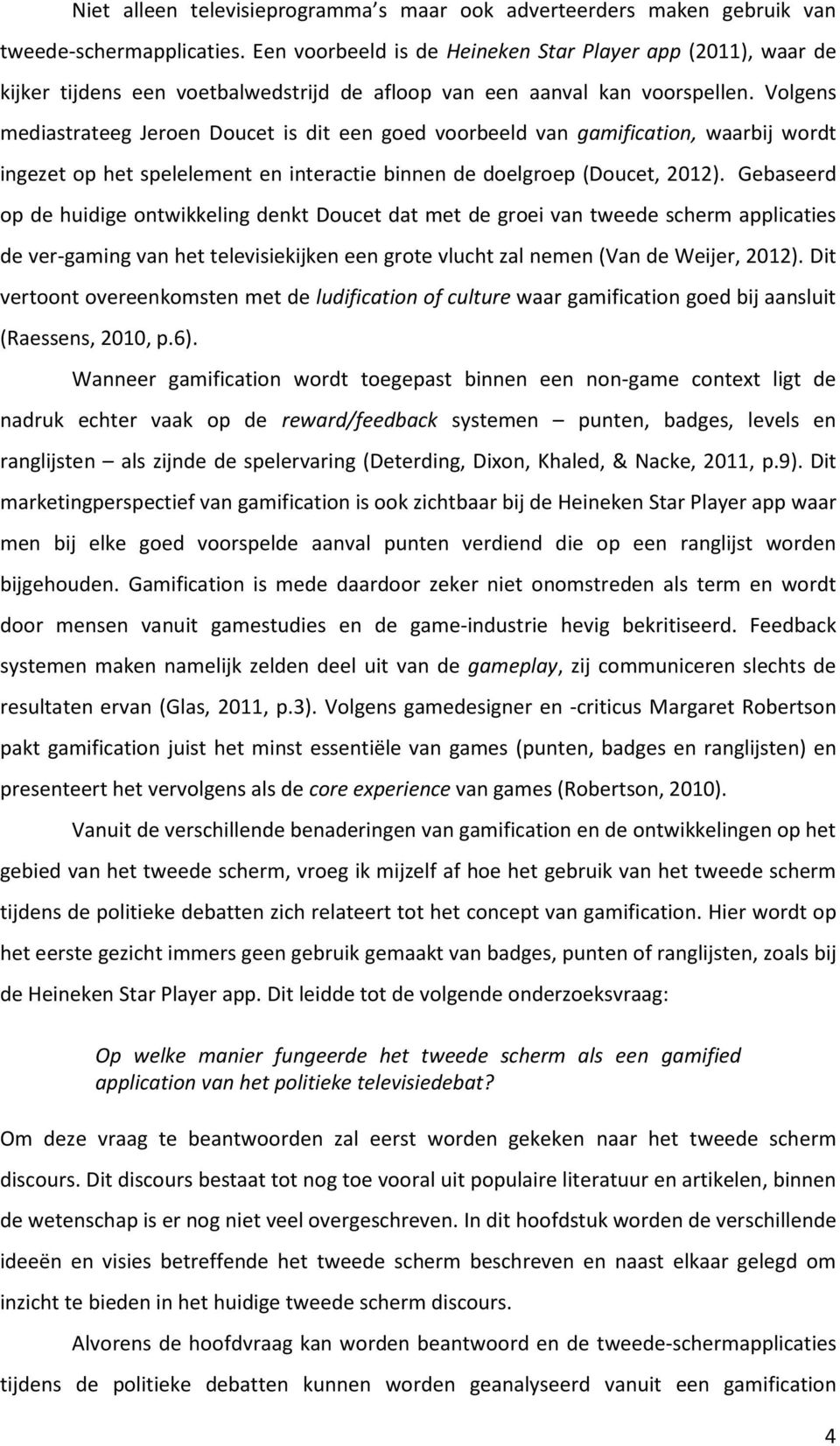 Niet alleen televisieprogramma's maar ook adverteerders maken gebruik van tweede-schermapplicaties. Een voorbeeld is de Heineken Star Player app (2011), waar de kijker tijdens een voetbalwedstrijd de afloop van een aanval kan voorspellen. Volgens mediastrateeg Jeroen Doucet is dit een goed voorbeeld van gamification, waarbij wordt ingezet op het spelelement en interactie binnen de doelgroep (Doucet, 2012). Gebaseerd op de huidige ontwikkeling denkt Doucet dat met de groei van tweede scherm applicaties de ver-gaming van het televisiekijken een grote vlucht zal nemen (Van de Weijer, 2012). Dit vertoont overeenkomsten met de ludification of culture waar gamification goed bij aansluit (Raessens, 2010, p.6).

Wanneer gamification wordt toegepast binnen een non-game context ligt de nadruk echter vaak op de reward/feedback systemen – punten, badges, levels en ranglijsten – als zijnde de spelervaring (Deterding, Dixon, Khaled, & Nacke, 2011, p.9). Dit marketingperspectief van gamification is ook zichtbaar bij de Heineken Star Player app waar men bij elke goed voorspelde aanval punten verdiend die op een ranglijst worden bijgehouden. Gamification is mede daardoor zeker niet onomstreden als term en wordt door mensen vanuit gamestudies en de game-industrie hevig bekritiseerd. Feedback systemen maken namelijk zelden deel uit van de gameplay, zij communiceren slechts de resultaten ervan (Glas, 2011, p.3). Volgens gamedesigner en -criticus Margaret Robertson pakt gamification juist het minst essentiële van games (punten, badges en ranglijsten) en presenteert het vervolgens als de core experience van games (Robertson, 2010).

Vanuit de verschillende benaderingen van gamification en de ontwikkelingen op het gebied van het tweede scherm, vroeg ik mijzelf af hoe het gebruik van het tweede scherm tijdens de politieke debatten zich relateert tot het concept van gamification. Hier wordt op het eerste gezicht immers geen gebruik gemaakt van badges, punten of ranglijsten, zoals bij de Heineken Star Player app. Dit leidde tot de volgende onderzoeksvraag:

Op welke manier fungeerde het tweede scherm als een gamified application van het politieke televisiedebat?

Om deze vraag te beantwoorden zal eerst worden gekeken naar het tweede scherm discours. Dit discours bestaat tot nog toe vooral uit populaire literatuur en artikelen, binnen de wetenschap is er nog niet veel overgeschreven. In dit hoofdstuk worden de verschillende ideeën en visies betreffende het tweede scherm beschreven en naast elkaar gelegd om inzicht te bieden in het huidige tweede scherm discours.

Alvorens de hoofdvraag kan worden beantwoord en de tweede-schermapplicaties tijdens de politieke debatten kunnen worden geanalyseerd vanuit een gamification

4